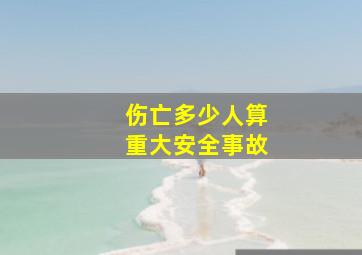 伤亡多少人算
重大安全事故